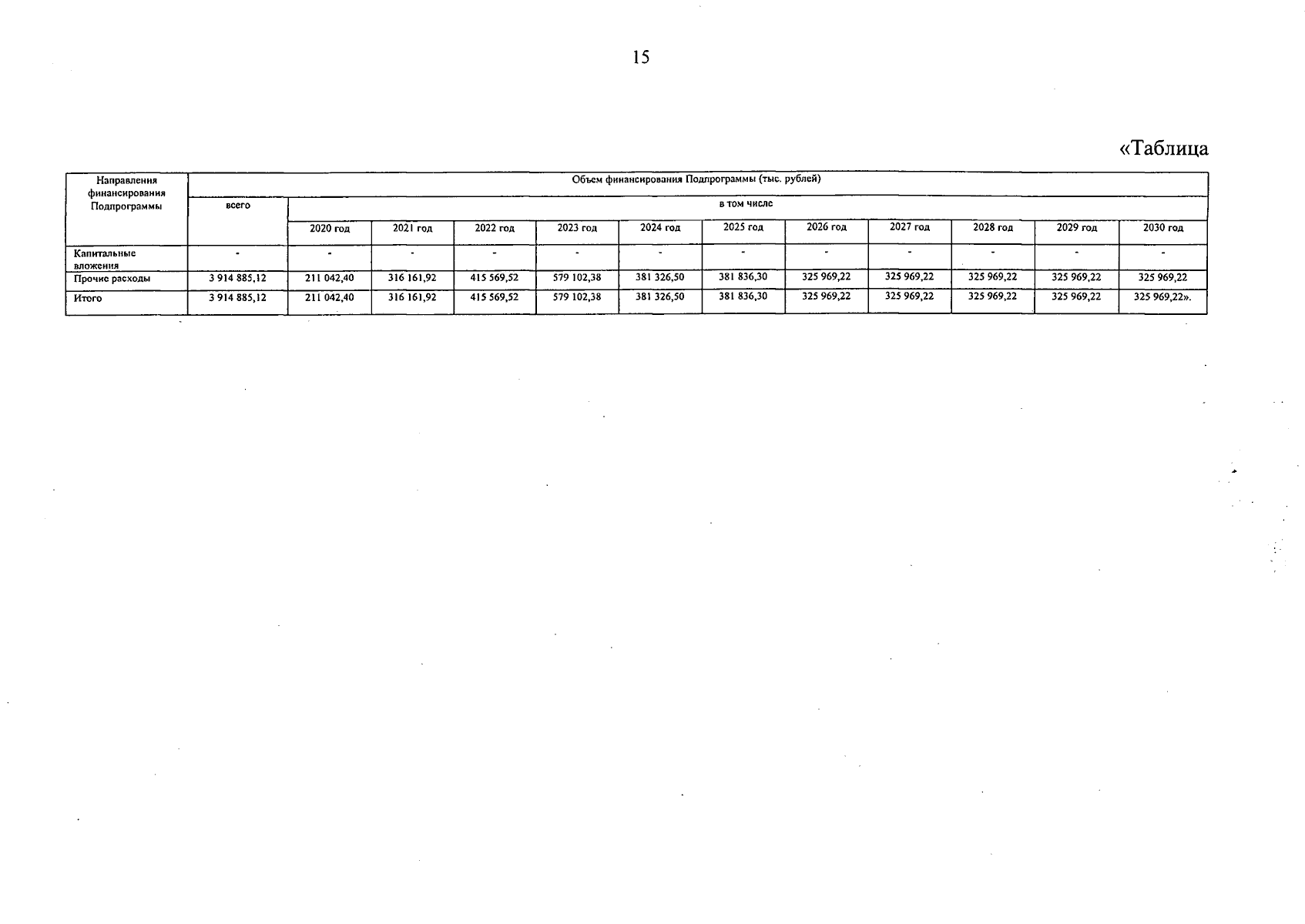 15

«Таблица

| Направления финансирования Подпрограммы | Объем финансирования Подпрограммы (тыс. рублей) | | | | | | | | | | | |
|---|---|---|---|---|---|---|---|---|---|---|---|---|
| | всего | в том числе | | | | | | | | | | |
| | | 2020 год | 2021 год | 2022 год | 2023 год | 2024 год | 2025 год | 2026 год | 2027 год | 2028 год | 2029 год | 2030 год |
| Капитальные вложения | - | - | - | - | - | - | - | - | - | - | - | - |
| Прочие расходы | 3 914 885,12 | 211 042,40 | 316 161,92 | 415 569,52 | 579 102,38 | 381 326,50 | 381 836,30 | 325 969,22 | 325 969,22 | 325 969,22 | 325 969,22 | 325 969,22 |
| Итого | 3 914 885,12 | 211 042,40 | 316 161,92 | 415 569,52 | 579 102,38 | 381 326,50 | 381 836,30 | 325 969,22 | 325 969,22 | 325 969,22 | 325 969,22 | 325 969,22». |